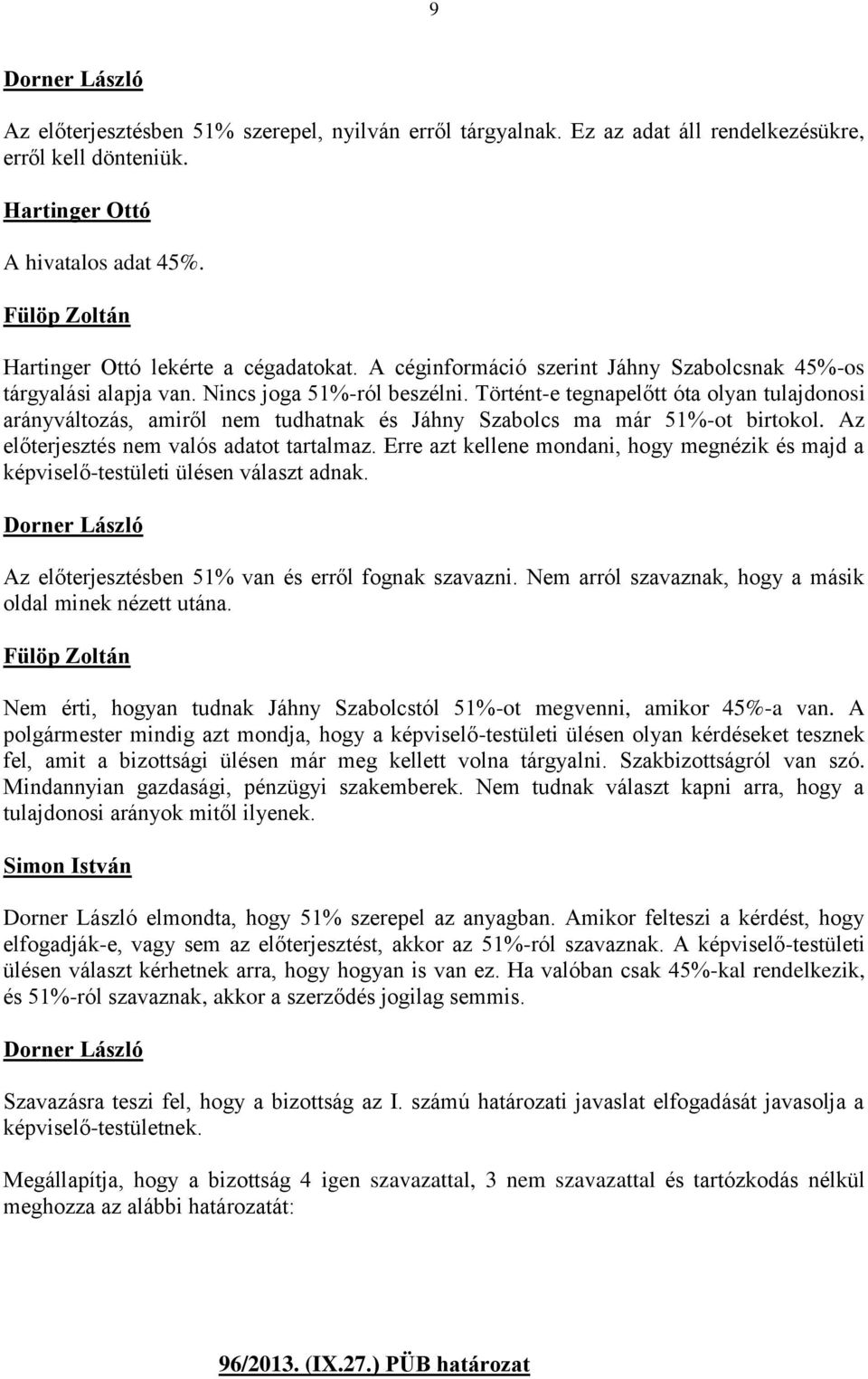 9

Dorner László

Az előterjesztésben 51% szerepel, nyilván erről tárgyalnak. Ez az adat áll rendelkezésükre, erről kell dönteniük.

Hartinger Ottó

A hivatalos adat 45%.

Fülöp Zoltán

Hartinger Ottó lekérte a cégadatokat. A céginformáció szerint Jáhny Szabolcsnak 45%-os tárgyalási alapja van. Nincs joga 51%-ról beszélni. Történt-e tegnapelőtt óta olyan tulajdonosi arányváltozás, amiről nem tudhatnak és Jáhny Szabolcs ma már 51%-ot birtokol. Az előterjesztés nem valós adatot tartalmaz. Erre azt kellene mondani, hogy megnézik és majd a képviselő-testületi ülésen választ adnak.

Dorner László

Az előterjesztésben 51% van és erről fognak szavazni. Nem arról szavaznak, hogy a másik oldal minek nézett utána.

Fülöp Zoltán

Nem érti, hogyan tudnak Jáhny Szabolcstól 51%-ot megvenni, amikor 45%-a van. A polgármester mindig azt mondja, hogy a képviselő-testületi ülésen olyan kérdéseket tesznek fel, amit a bizottsági ülésen már meg kellett volna tárgyalni. Szakbizottságról van szó. Mindannyian gazdasági, pénzügyi szakemberek. Nem tudnak választ kapni arra, hogy a tulajdonosi arányok mitől ilyenek.

Simon István

Dorner László elmondta, hogy 51% szerepel az anyagban. Amikor felteszi a kérdést, hogy elfogadják-e, vagy sem az előterjesztést, akkor az 51%-ról szavaznak. A képviselő-testületi ülésen választ kérhetnek arra, hogy hogyan is van ez. Ha valóban csak 45%-kal rendelkezik, és 51%-ról szavaznak, akkor a szerződés jogilag semmis.

Dorner László

Szavazásra teszi fel, hogy a bizottság az I. számú határozati javaslat elfogadását javasolja a képviselő-testületnek.

Megállapítja, hogy a bizottság 4 igen szavazattal, 3 nem szavazattal és tartózkodás nélkül meghozza az alábbi határozatát:

96/2013. (IX.27.) PÜB határozat